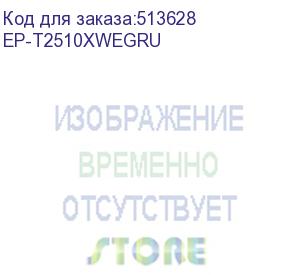 Код для заказа:513628
EP-T2510XWEGRU

ИЗОБРАЖЕНИЕ
ВРЕМЕННО
ОТСУТСТВУЕТ
STORE